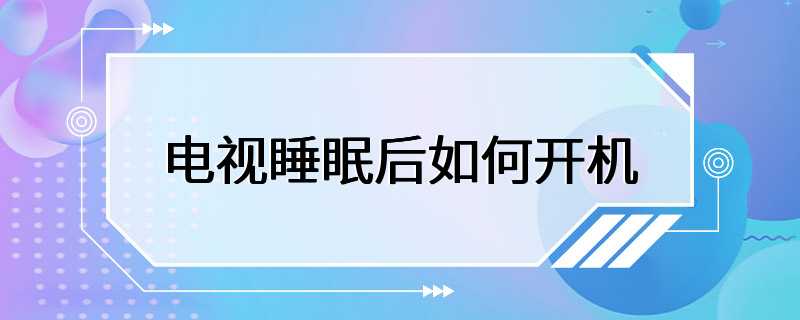 电视睡眠后如何开机